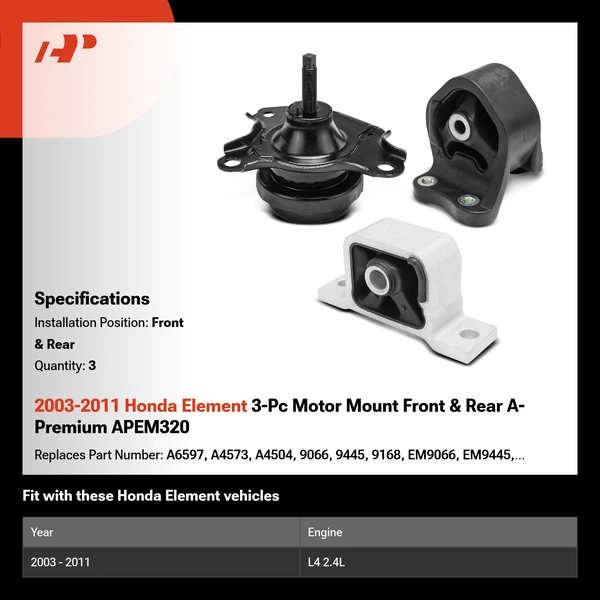 Specifications
Installation Position: Front & Rear
Quantity: 3

2003-2011 Honda Element 3-Pc Motor Mount Front & Rear A-Premium APEM320

Replaces Part Number: A6597, A4573, A4504, 9066, 9445, 9168, EM9066, EM9445,...

Fit with these Honda Element vehicles

| Year | Engine |
|---|---|
| 2003 - 2011 | L4 2.4L |